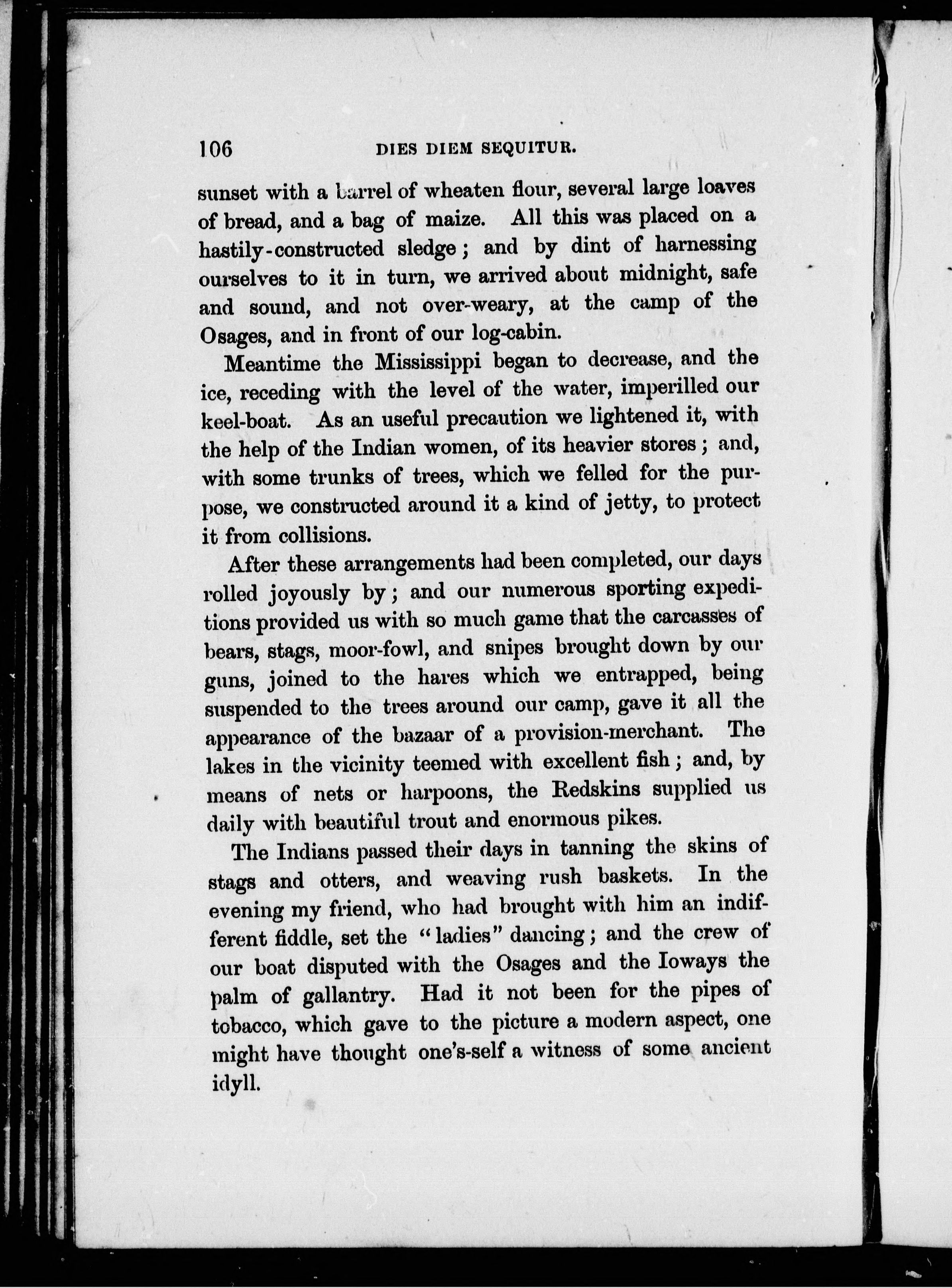 106 DIES DIEM SEQUITUR.

sunset with a barrel of wheaten flour, several large loaves of bread, and a bag of maize. All this was placed on a hastily-constructed sledge; and by dint of harnessing ourselves to it in turn, we arrived about midnight, safe and sound, and not over-weary, at the camp of the Osages, and in front of our log-cabin.

Meantime the Mississippi began to decrease, and the ice, receding with the level of the water, imperilled our keel-boat. As an useful precaution we lightened it, with the help of the Indian women, of its heavier stores; and, with some trunks of trees, which we felled for the purpose, we constructed around it a kind of jetty, to protect it from collisions.

After these arrangements had been completed, our days rolled joyously by; and our numerous sporting expeditions provided us with so much game that the carcasses of bears, stags, moor-fowl, and snipes brought down by our guns, joined to the hares which we entrapped, being suspended to the trees around our camp, gave it all the appearance of the bazaar of a provision-merchant. The lakes in the vicinity teemed with excellent fish; and, by means of nets or harpoons, the Redskins supplied us daily with beautiful trout and enormous pikes.

The Indians passed their days in tanning the skins of stags and otters, and weaving rush baskets. In the evening my friend, who had brought with him an indifferent fiddle, set the "ladies" dancing; and the crew of our boat disputed with the Osages and the Ioways the palm of gallantry. Had it not been for the pipes of tobacco, which gave to the picture a modern aspect, one might have thought one's-self a witness of some ancient idyll.